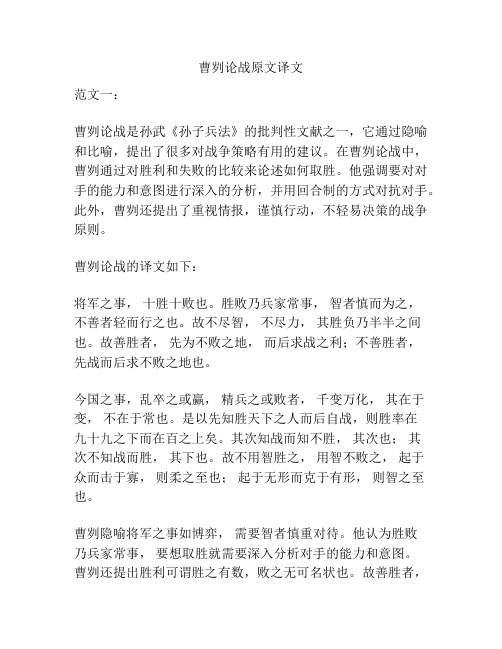 曹刿论战原文译文

范文一：

曹刿论战是孙武《孙子兵法》的批判性文献之一，它通过隐喻和比喻，提出了很多对战争策略有用的建议。在曹刿论战中，曹刿通过对胜利和失败的比较来论述如何取胜。他强调要对对手的能力和意图进行深入的分析，并用回合制的方式对抗对手。此外，曹刿还提出了重视情报，谨慎行动，不轻易决策的战争原则。

曹刿论战的译文如下：

将军之事，十胜十败也。胜败乃兵家常事，智者慎而为之，不善者轻而行之也。故不尽智，不尽力，其胜负乃半半之间也。故善胜者，先为不败之地，而后求战之利；不善胜者，先战而后求不败之地也。

今国之事，乱卒之或赢，精兵之或败者，千变万化，其在于变，不在于常也。是以先知胜天下之人而后自战，则胜率在九十九之下而在百之上矣。其次知战而知不胜，其次也；其次不知战而胜，其下也。故不用智胜之，用智不败之，起于众而击于寡，则柔之至也；起于无形而克于有形，则智之至也。

曹刿隐喻将军之事如博弈，需要智者慎重对待。他认为胜败乃兵家常事，要想取胜就需要深入分析对手的能力和意图。曹刿还提出胜利可谓胜之有数，败之无可名状也。故善胜者，